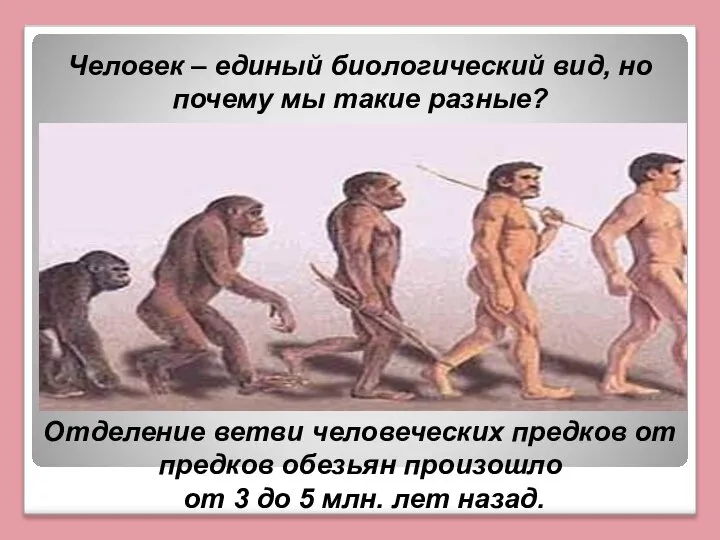 Человек – единый биологический вид, но почему мы такие разные?

Отделение ветви человеческих предков от предков обезьян произошло от 3 до 5 млн. лет назад.